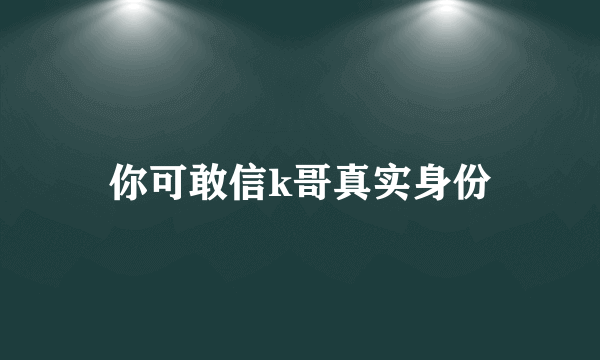 你可敢信k哥真实身份